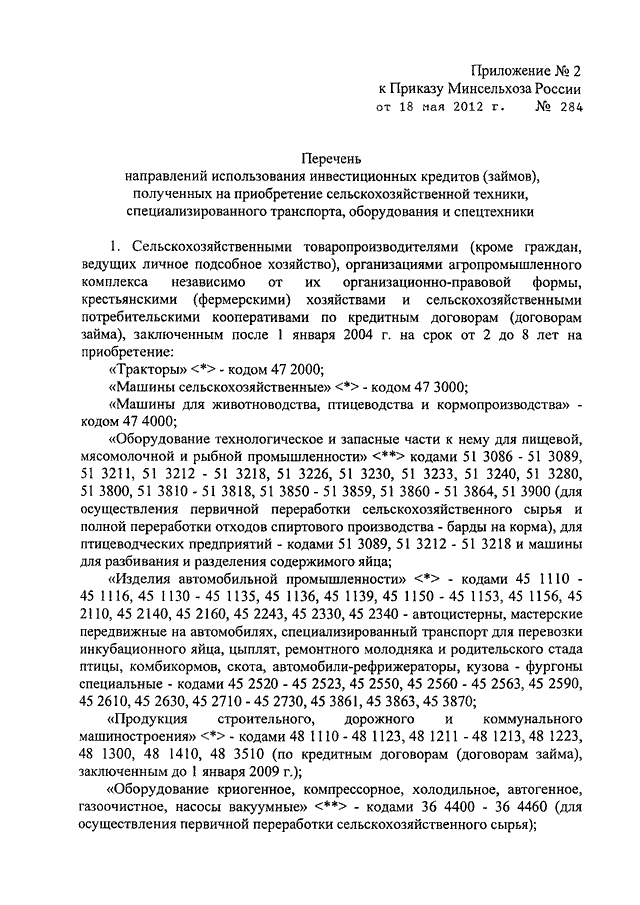 Приложение № 2
к Приказу Минсельхоза России
от 18 мая 2012 г. № 284

Перечень
направлений использования инвестиционных кредитов (займов), полученных на приобретение сельскохозяйственной техники, специализированного транспорта, оборудования и спецтехники

1. Сельскохозяйственными товаропроизводителями (кроме граждан, ведущих личное подсобное хозяйство), организациями агропромышленного комплекса независимо от их организационно-правовой формы, крестьянскими (фермерскими) хозяйствами и сельскохозяйственными потребительскими кооперативами по кредитным договорам (договорам займа), заключенным после 1 января 2004 г. на срок от 2 до 8 лет на приобретение:

«Тракторы» <*> - кодом 47 2000;

«Машины сельскохозяйственные» <*> - кодом 47 3000;

«Машины для животноводства, птицеводства и кормопроизводства» - кодом 47 4000;

«Оборудование технологическое и запасные части к нему для пищевой, мясомолочной и рыбной промышленности» <**> кодами 51 3086 - 51 3089, 51 3211, 51 3212 - 51 3218, 51 3226, 51 3230, 51 3233, 51 3240, 51 3280, 51 3800, 51 3810 - 51 3818, 51 3850 - 51 3859, 51 3860 - 51 3864, 51 3900 (для осуществления первичной переработки сельскохозяйственного сырья и полной переработки отходов спиртового производства - барды на корма), для птицеводческих предприятий - кодами 51 3089, 51 3212 - 51 3218 и машины для разбивания и разделения содержимого яйца;

«Изделия автомобильной промышленности» <*> - кодами 45 1110 - 45 1116, 45 1130 - 45 1135, 45 1136, 45 1139, 45 1150 - 45 1153, 45 1156, 45 2110, 45 2140, 45 2160, 45 2243, 45 2330, 45 2340 - автоцистерны, мастерские передвижные на автомобилях, специализированный транспорт для перевозки инкубационного яйца, цыплят, ремонтного молодняка и родительского стада птицы, комбикормов, скота, автомобили-рефрижераторы, кузова - фургоны специальные - кодами 45 2520 - 45 2523, 45 2550, 45 2560 - 45 2563, 45 2590, 45 2610, 45 2630, 45 2710 - 45 2730, 45 3861, 45 3863, 45 3870;

«Продукция строительного, дорожного и коммунального машиностроения» <*> - кодами 48 1110 - 48 1123, 48 1211 - 48 1213, 48 1223, 48 1300, 48 1410, 48 3510 (по кредитным договорам (договорам займа), заключенным до 1 января 2009 г.);

«Оборудование криогенное, компрессорное, холодильное, автогенное, газоочистное, насосы вакуумные» <**> - кодами 36 4400 - 36 4460 (для осуществления первичной переработки сельскохозяйственного сырья);